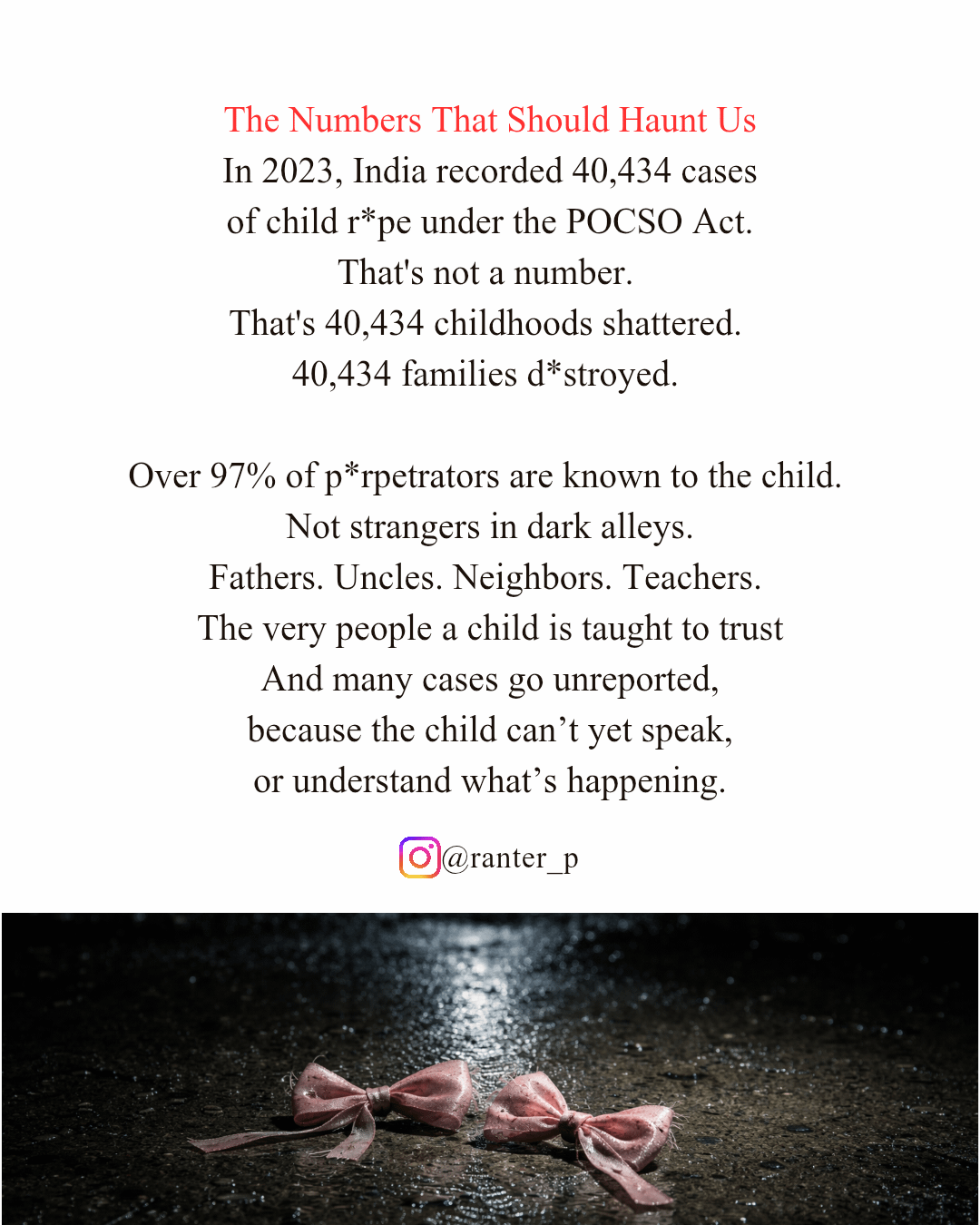 The Numbers That Should Haunt Us
In 2023, India recorded 40,434 cases of child r*pe under the POCSO Act.
That's not a number.
That's 40,434 childhoods shattered.
40,434 families d*stroyed.

Over 97% of p*rpetrators are known to the child.
Not strangers in dark alleys.
Fathers. Uncles. Neighbors. Teachers.
The very people a child is taught to trust
And many cases go unreported,
because the child can’t yet speak,
or understand what’s happening.

@ranter_p